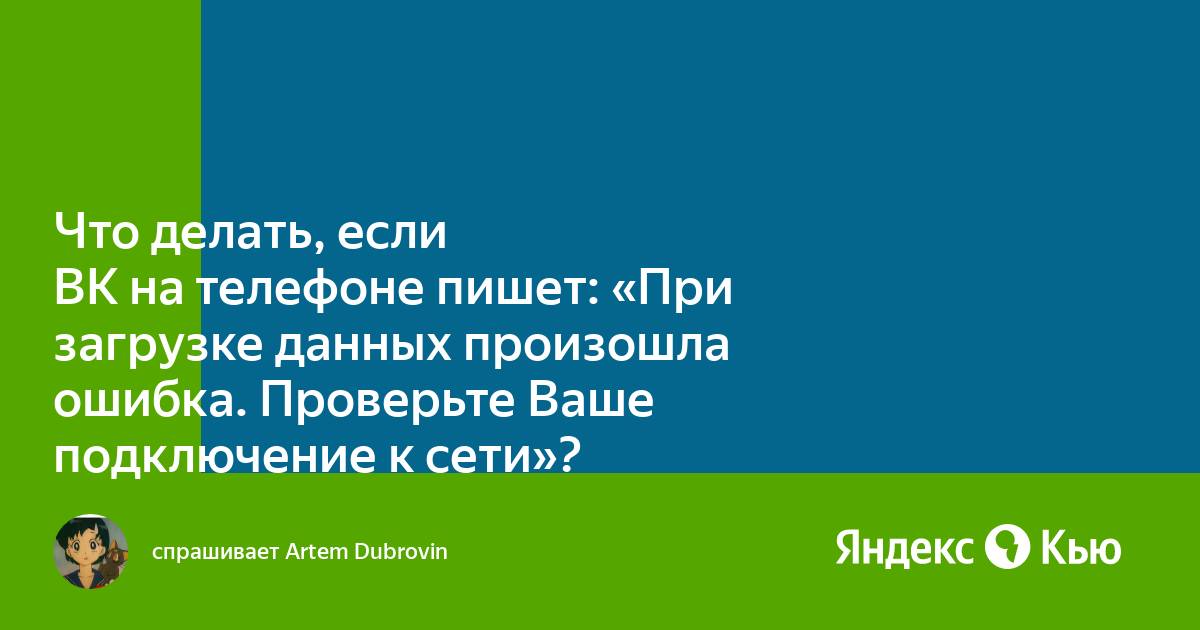 Что делать, если ВК на телефоне пишет: «При загрузке данных произошла ошибка. Проверьте Ваше подключение к сети»?

спрашивает Artem Dubrovin

Яндекс Кью